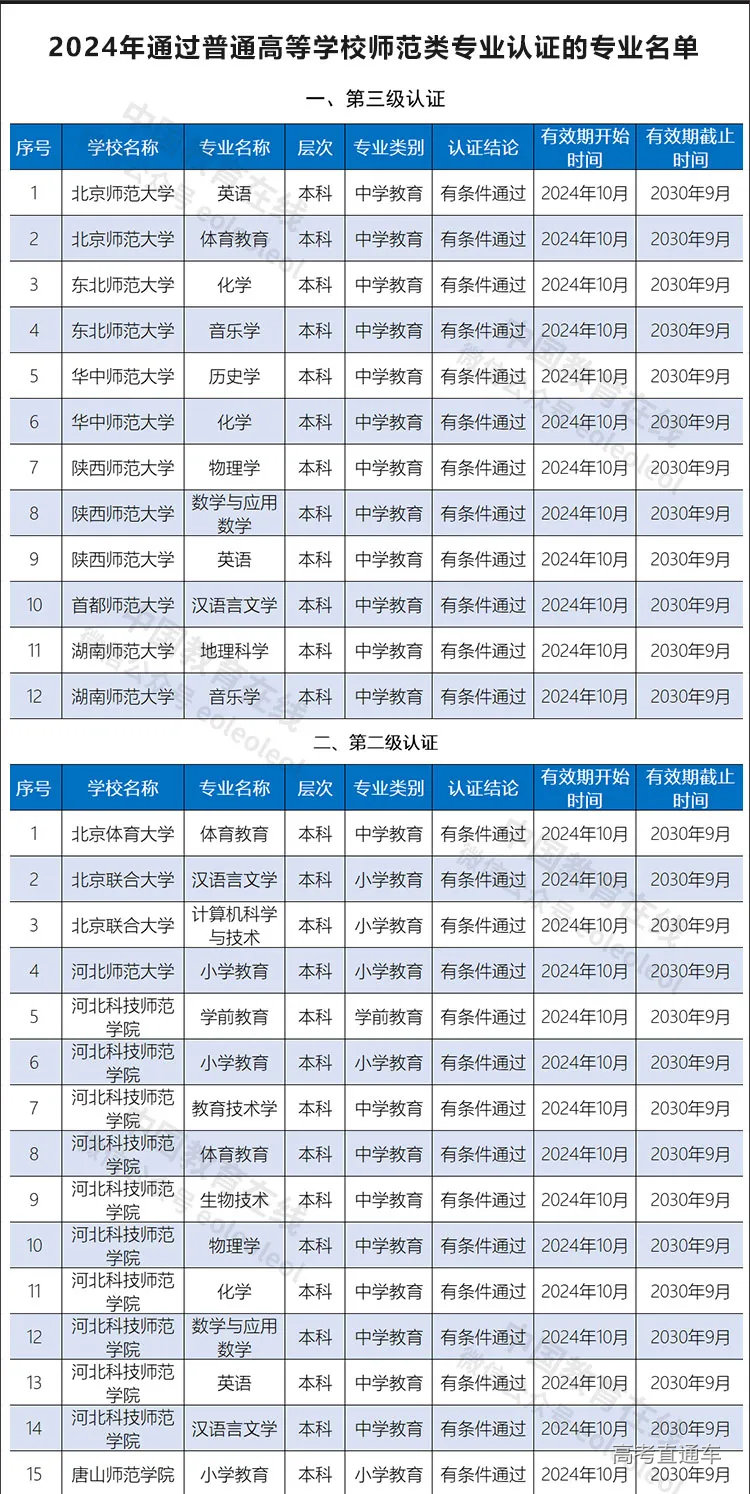 2024年通过普通高等学校师范类专业认证的专业名单

一、第三级认证

| 序号 | 学校名称 | 专业名称 | 层次 | 专业类别 | 认证结论 | 有效期开始时间 | 有效期截止时间 |
|---|---|---|---|---|---|---|---|
| 1 | 北京师范大学 | 英语 | 本科 | 中学教育 | 有条件通过 | 2024年10月 | 2030年9月 |
| 2 | 北京师范大学 | 体育教育 | 本科 | 中学教育 | 有条件通过 | 2024年10月 | 2030年9月 |
| 3 | 东北师范大学 | 化学 | 本科 | 中学教育 | 有条件通过 | 2024年10月 | 2030年9月 |
| 4 | 东北师范大学 | 音乐学 | 本科 | 中学教育 | 有条件通过 | 2024年10月 | 2030年9月 |
| 5 | 华中师范大学 | 历史学 | 本科 | 中学教育 | 有条件通过 | 2024年10月 | 2030年9月 |
| 6 | 华中师范大学 | 化学 | 本科 | 中学教育 | 有条件通过 | 2024年10月 | 2030年9月 |
| 7 | 陕西师范大学 | 物理学 | 本科 | 中学教育 | 有条件通过 | 2024年10月 | 2030年9月 |
| 8 | 陕西师范大学 | 数学与应用数学 | 本科 | 中学教育 | 有条件通过 | 2024年10月 | 2030年9月 |
| 9 | 陕西师范大学 | 英语 | 本科 | 中学教育 | 有条件通过 | 2024年10月 | 2030年9月 |
| 10 | 首都师范大学 | 汉语言文学 | 本科 | 中学教育 | 有条件通过 | 2024年10月 | 2030年9月 |
| 11 | 湖南师范大学 | 地理科学 | 本科 | 中学教育 | 有条件通过 | 2024年10月 | 2030年9月 |
| 12 | 湖南师范大学 | 音乐学 | 本科 | 中学教育 | 有条件通过 | 2024年10月 | 2030年9月 |

二、第二级认证

| 序号 | 学校名称 | 专业名称 | 层次 | 专业类别 | 认证结论 | 有效期开始时间 | 有效期截止时间 |
|---|---|---|---|---|---|---|---|
| 1 | 北京体育大学 | 体育教育 | 本科 | 中学教育 | 有条件通过 | 2024年10月 | 2030年9月 |
| 2 | 北京联合大学 | 汉语言文学 | 本科 | 小学教育 | 有条件通过 | 2024年10月 | 2030年9月 |
| 3 | 北京联合大学 | 计算机科学与技术 | 本科 | 小学教育 | 有条件通过 | 2024年10月 | 2030年9月 |
| 4 | 河北师范大学 | 小学教育 | 本科 | 小学教育 | 有条件通过 | 2024年10月 | 2030年9月 |
| 5 | 河北科技师范学院 | 学前教育 | 本科 | 学前教育 | 有条件通过 | 2024年10月 | 2030年9月 |
| 6 | 河北科技师范学院 | 小学教育 | 本科 | 小学教育 | 有条件通过 | 2024年10月 | 2030年9月 |
| 7 | 河北科技师范学院 | 教育技术学 | 本科 | 中学教育 | 有条件通过 | 2024年10月 | 2030年9月 |
| 8 | 河北科技师范学院 | 体育教育 | 本科 | 中学教育 | 有条件通过 | 2024年10月 | 2030年9月 |
| 9 | 河北科技师范学院 | 生物技术 | 本科 | 中学教育 | 有条件通过 | 2024年10月 | 2030年9月 |
| 10 | 河北科技师范学院 | 物理学 | 本科 | 中学教育 | 有条件通过 | 2024年10月 | 2030年9月 |
| 11 | 河北科技师范学院 | 化学 | 本科 | 中学教育 | 有条件通过 | 2024年10月 | 2030年9月 |
| 12 | 河北科技师范学院 | 数学与应用数学 | 本科 | 中学教育 | 有条件通过 | 2024年10月 | 2030年9月 |
| 13 | 河北科技师范学院 | 英语 | 本科 | 中学教育 | 有条件通过 | 2024年10月 | 2030年9月 |
| 14 | 河北科技师范学院 | 汉语言文学 | 本科 | 中学教育 | 有条件通过 | 2024年10月 | 2030年9月 |
| 15 | 唐山师范学院 | 小学教育 | 本科 | 小学教育 | 有条件通过 | 2024年10月 | 2030年9月 |

中国教育在线 微信公众号 eoleoleol

高考直通车